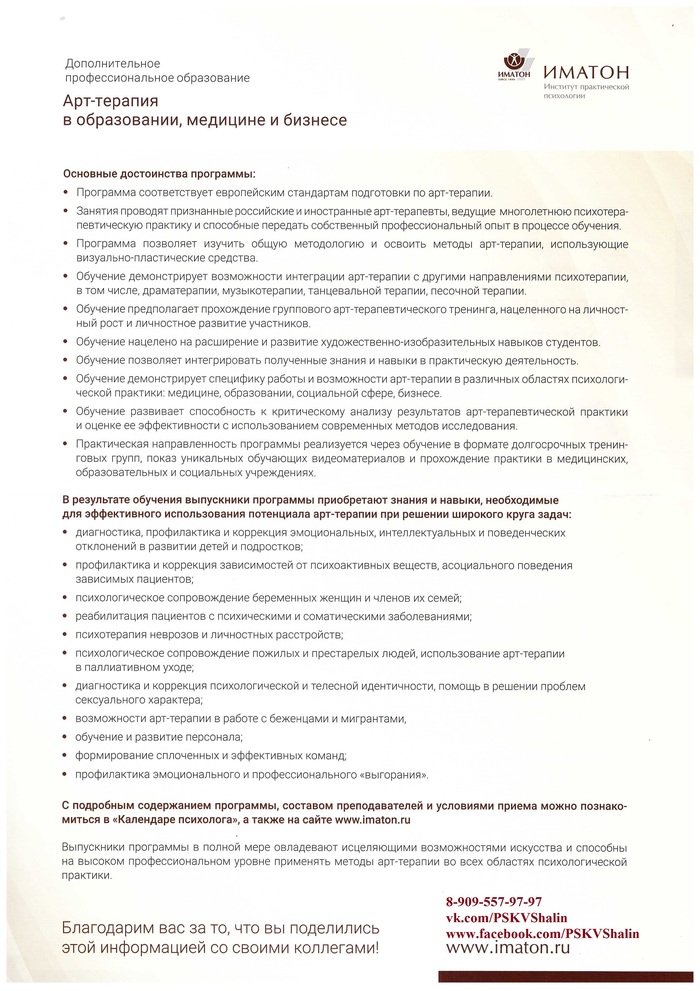 Дополнительное профессиональное образование

Арт-терапия в образовании, медицине и бизнесе

ИМАТОН

ИМАТОН Институт практической психологии

Основные достоинства программы:

• Программа соответствует европейским стандартам подготовки по арт-терапии.
• Занятия проводят признанные российские и иностранные арт-терапевты, ведущие многолетнюю психотерапевтическую практику и способные передать собственный профессиональный опыт в процессе обучения.
• Программа позволяет изучить общую методологию и освоить методы арт-терапии, использующие визуально-пластические средства.
• Обучение демонстрирует возможности интеграции арт-терапии с другими направлениями психотерапии, в том числе, драматерапии, музыкотерапии, танцевальной терапии, песочной терапии.
• Обучение предполагает прохождение группового арт-терапевтического тренинга, нацеленного на личностный рост и личностное развитие участников.
• Обучение нацелено на расширение и развитие художественно-изобразительных навыков студентов.
• Обучение позволяет интегрировать полученные знания и навыки в практическую деятельность.
• Обучение демонстрирует специфику работы и возможности арт-терапии в различных областях психологической практики: медицине, образовании, социальной сфере, бизнесе.
• Обучение развивает способность к критическому анализу результатов арт-терапевтической практики и оценке ее эффективности с использованием современных методов исследования.
• Практическая направленность программы реализуется через обучение в формате долгосрочных тренинговых групп, показ уникальных обучающих видеоматериалов и прохождение практики в медицинских, образовательных и социальных учреждениях.

В результате обучения выпускники программы приобретают знания и навыки, необходимые для эффективного использования потенциала арт-терапии при решении широкого круга задач:

• диагностика, профилактика и коррекция эмоциональных, интеллектуальных и поведенческих отклонений в развитии детей и подростков;
• профилактика и коррекция зависимостей от психоактивных веществ, асоциального поведения зависимых пациентов;
• психологическое сопровождение беременных женщин и членов их семей;
• реабилитация пациентов с психическими и соматическими заболеваниями;
• психотерапия неврозов и личностных расстройств;
• психологическое сопровождение пожилых и престарелых людей, использование арт-терапии в паллиативном уходе;
• диагностика и коррекция психологической и телесной идентичности, помощь в решении проблем сексуального характера;
• возможности арт-терапии в работе с беженцами и мигрантами,
• обучение и развитие персонала;
• формирование сплоченных и эффективных команд;
• профилактика эмоционального и профессионального «выгорания».

С подробным содержанием программы, составом преподавателей и условиями приема можно познакомиться в «Календаре психолога», а также на сайте www.imaton.ru

Выпускники программы в полной мере овладевают исцеляющими возможностями искусства и способны на высоком профессиональном уровне применять методы арт-терапии во всех областях психологической практики.

Благодарим вас за то, что вы поделились этой информацией со своими коллегами!

8-909-557-97-97
vk.com/PSKVShalin
www.facebook.com/PSKVShalin
www.imaton.ru